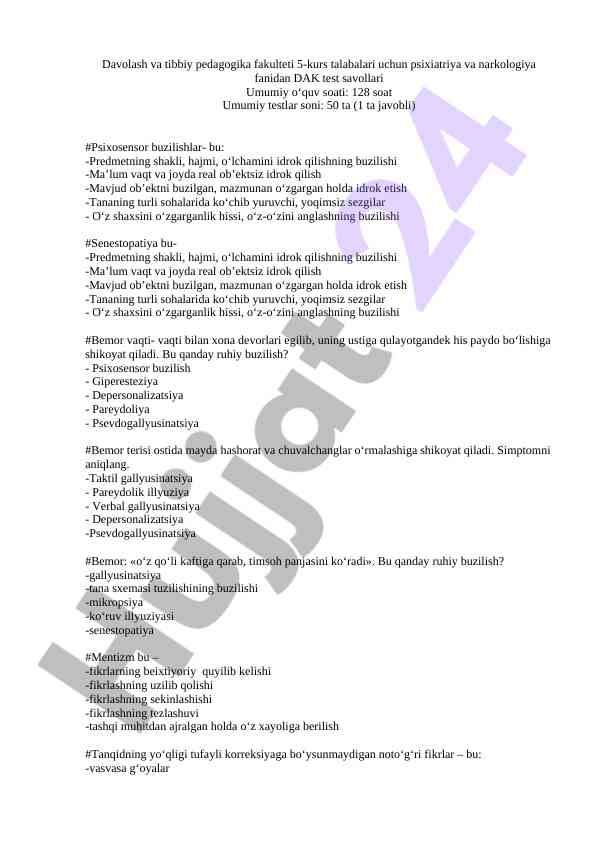 Davolash va tibbiy pedagogika fakulteti 5-kurs talabalari uchun psixiatriya va narkologiya fanidan DAK test savollari
Umumiy o‘quv soati: 128 soat
Umumiy testlar soni: 50 ta (1 ta javobli)

#Psixosensor buzilishlar- bu:
-Predmetning shakli, hajmi, o‘lchamini idrok qilishning buzilishi
-Ma’lum vaqt va joyda real ob’ektsiz idrok qilish
-Mavjud ob’ektni buzilgan, mazmunan o‘zgargan holda idrok etish
-Tananing turli sohalarida ko‘chib yuruvchi, yoqimsiz sezgilar
- O‘z shaxsini o‘zgarganlik hissi, o‘z-o‘zini anglashning buzilishi

#Senestopatiya bu-
-Predmetning shakli, hajmi, o‘lchamini idrok qilishning buzilishi
-Ma’lum vaqt va joyda real ob’ektsiz idrok qilish
-Mavjud ob’ektni buzilgan, mazmunan o‘zgargan holda idrok etish
-Tananing turli sohalarida ko‘chib yuruvchi, yoqimsiz sezgilar
- O‘z shaxsini o‘zgarganlik hissi, o‘z-o‘zini anglashning buzilishi

#Bemor vaqti- vaqti bilan xona devorlari egilib, uning ustiga qulayotgandek his paydo bo‘lishiga shikoyat qiladi. Bu qanday ruhiy buzilish?
- Psixosensor buzilish
- Giperesteziya
- Depersonalizatsiya
- Pareydoliya
- Psevdogallyusinatsiya

#Bemor terisi ostida mayda hashorat va chuvalchanglar o‘rmalashiga shikoyat qiladi. Simptomni aniqlang.
-Taktil gallyusinatsiya
- Pareydolik illyuziya
- Verbal gallyusinatsiya
- Depersonalizatsiya
-Psevdogallyusinatsiya

#Bemor: «o‘z qo‘li kaftiga qarab, timsoh panjasini ko‘radi». Bu qanday ruhiy buzilish?
-gallyusinatsiya
-tana sxemasi tuzilishining buzilishi
-mikropsiya
-ko‘ruv illyuziyasi
-senestopatiya

#Mentizm bu –
-fikrlarning beixtiyoriy quyilib kelishi
-fikrlashning uzilib qolishi
-fikrlashning sekinlashishi
-fikrlashning tezlashuvi
-tashqi muhitdan ajralgan holda o‘z xayoliga berilish

#Tanqidning yo‘qligi tufayli korreksiyaga bo‘ysunmaydigan noto‘g‘ri fikrlar – bu:
-vasvasa g‘oyalar

Hujjat 24